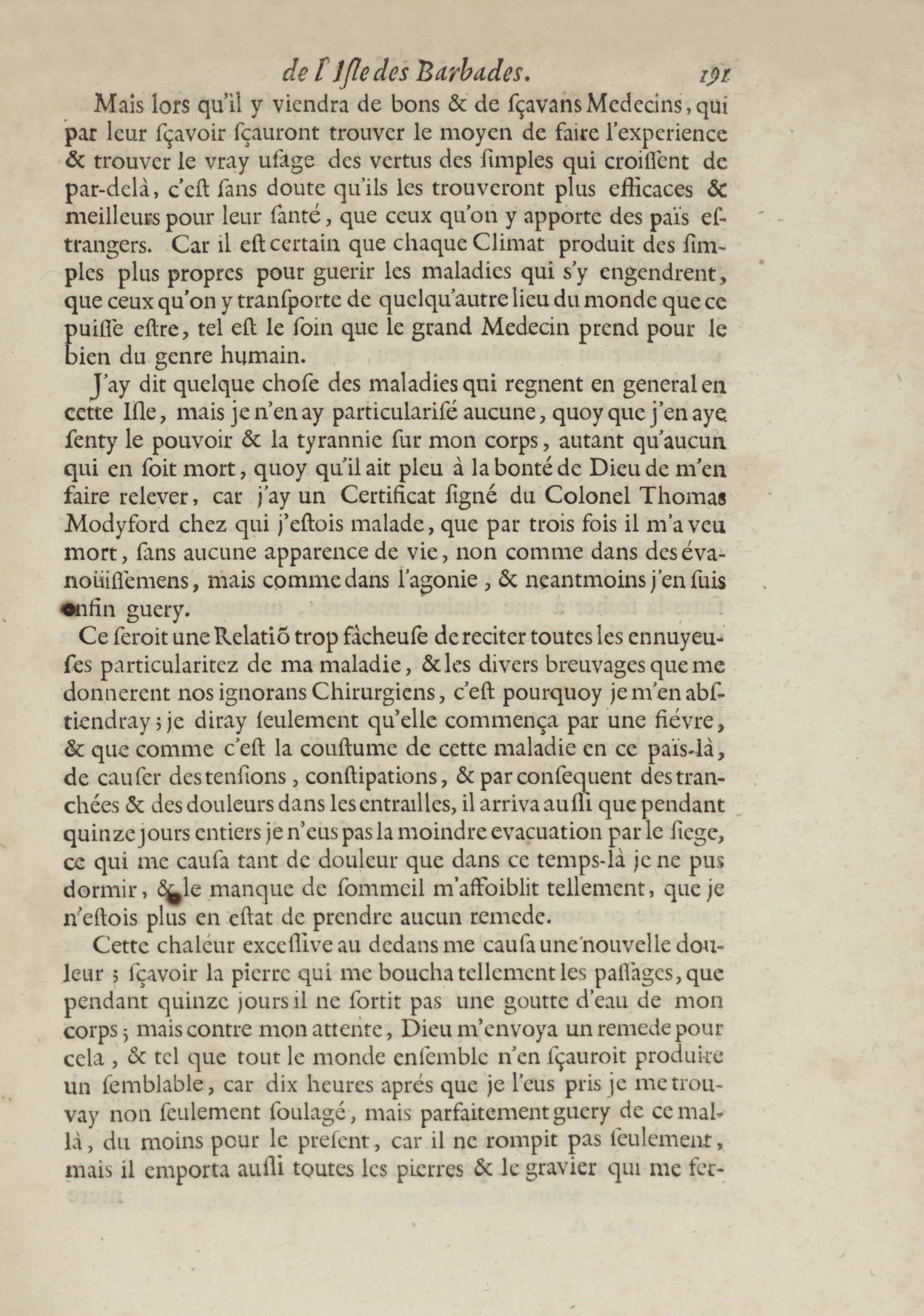 de l'Isle des Barbades. 191

Mais lors qu'il y viendra de bons & de ſçavans Medecins, qui par leur ſçavoir ſçauront trouver le moyen de faire l'experience & trouver le vray uſage des vertus des ſimples qui croiſſent de par-delà, c'eſt ſans doute qu'ils les trouveront plus efficaces & meilleurs pour leur ſanté, que ceux qu'on y apporte des païs eſtrangers. Car il eſt certain que chaque Climat produit des ſimples plus propres pour guerir les maladies qui s'y engendrent, que ceux qu'on y tranſporte de quelqu'autre lieu du monde que ce puiſſe eſtre, tel eſt le ſoin que le grand Medecin prend pour le bien du genre humain.

J'ay dit quelque choſe des maladies qui regnent en general en cette Iſle, mais je n'en ay particulariſé aucune, quoy que j'en aye ſenty le pouvoir & la tyrannie ſur mon corps, autant qu'aucun qui en ſoit mort, quoy qu'il ait pleu à la bonté de Dieu de m'en faire relever, car j'ay un Certificat ſigné du Colonel Thomas Modyford chez qui j'eſtois malade, que par trois fois il m'a veu mort, ſans aucune apparence de vie, non comme dans des évanoüiſſemens, mais comme dans l'agonie, & neantmoins j'en ſuis enfin guery.

Ce ſeroit une Relatiõ trop fâcheuſe de reciter toutes les ennuyeuſes particularitez de ma maladie, & les divers breuvages que me donnerent nos ignorans Chirurgiens, c'eſt pourquoy je m'en abſtiendray; je diray ſeulement qu'elle commença par une fiévre, & que comme c'eſt la couſtume de cette maladie en ce païs-là, de cauſer des tenſions, conſtipations, & par conſequent des tranchées & des douleurs dans les entrailles, il arriva auſſi que pendant quinze jours entiers je n'eus pas la moindre evacuation par le ſiege, ce qui me cauſa tant de douleur que dans ce temps-là je ne pus dormir, & le manque de ſommeil m'affoiblit tellement, que je n'eſtois plus en eſtat de prendre aucun remede.

Cette chaleur exceſſive au dedans me cauſa une nouvelle douleur; ſçavoir la pierre qui me boucha tellement les paſſages, que pendant quinze jours il ne ſortit pas une goutte d'eau de mon corps; mais contre mon attente, Dieu m'envoya un remede pour cela, & tel que tout le monde enſemble n'en ſçauroit produire un ſemblable, car dix heures aprés que je l'eus pris je me trouvay non ſeulement ſoulagé, mais parfaitement guery de ce mal-là, du moins pour le preſent, car il ne rompit pas ſeulement, mais il emporta auſſi toutes les pierres & le gravier qui me fer-